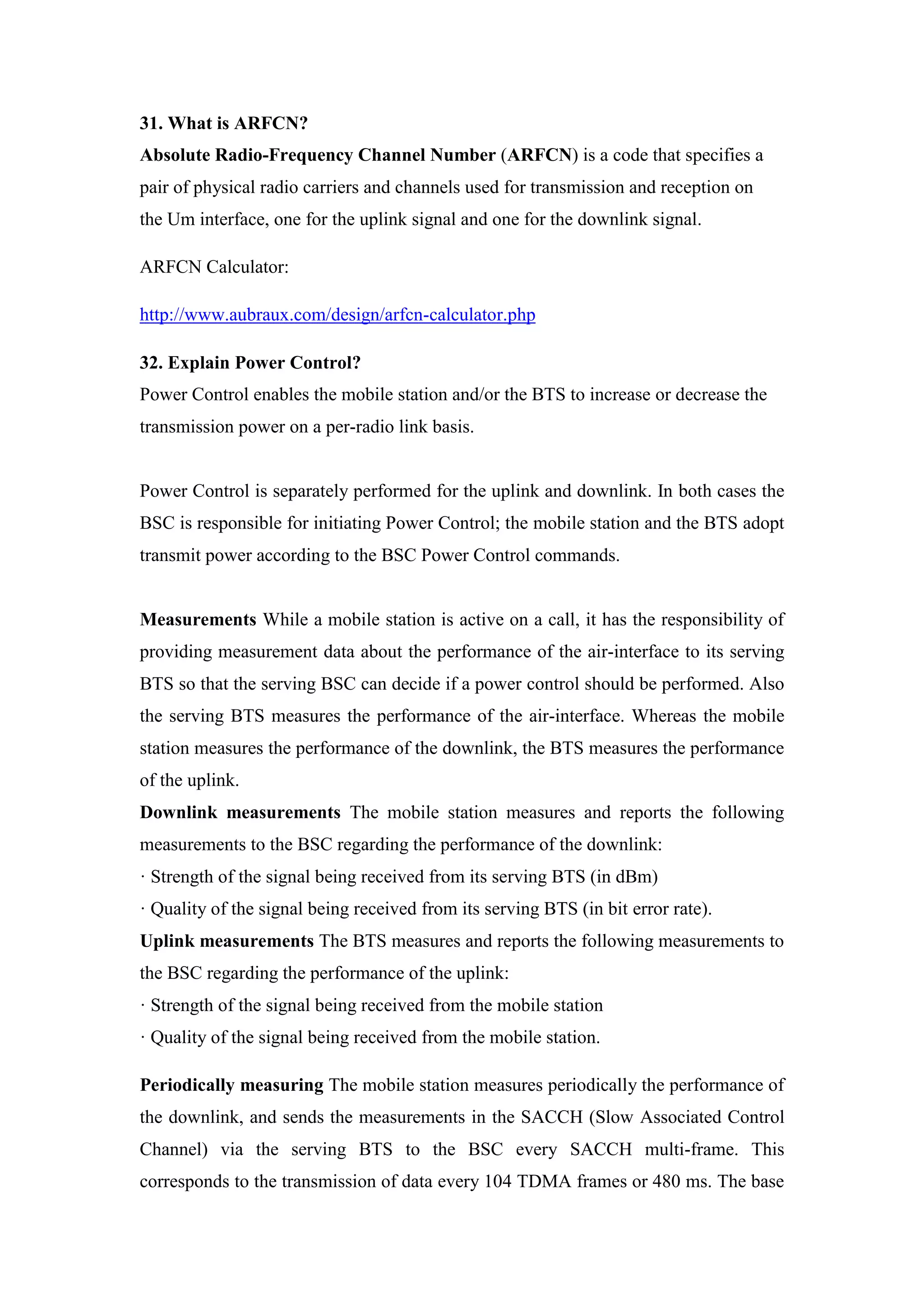 31. What is ARFCN?
Absolute Radio-Frequency Channel Number (ARFCN) is a code that specifies a pair of physical radio carriers and channels used for transmission and reception on the Um interface, one for the uplink signal and one for the downlink signal.

ARFCN Calculator:

http://www.aubraux.com/design/arfcn-calculator.php

32. Explain Power Control?
Power Control enables the mobile station and/or the BTS to increase or decrease the transmission power on a per-radio link basis.

Power Control is separately performed for the uplink and downlink. In both cases the BSC is responsible for initiating Power Control; the mobile station and the BTS adopt transmit power according to the BSC Power Control commands.

Measurements While a mobile station is active on a call, it has the responsibility of providing measurement data about the performance of the air-interface to its serving BTS so that the serving BSC can decide if a power control should be performed. Also the serving BTS measures the performance of the air-interface. Whereas the mobile station measures the performance of the downlink, the BTS measures the performance of the uplink.
Downlink measurements The mobile station measures and reports the following measurements to the BSC regarding the performance of the downlink:
· Strength of the signal being received from its serving BTS (in dBm)
· Quality of the signal being received from its serving BTS (in bit error rate).
Uplink measurements The BTS measures and reports the following measurements to the BSC regarding the performance of the uplink:
· Strength of the signal being received from the mobile station
· Quality of the signal being received from the mobile station.

Periodically measuring The mobile station measures periodically the performance of the downlink, and sends the measurements in the SACCH (Slow Associated Control Channel) via the serving BTS to the BSC every SACCH multi-frame. This corresponds to the transmission of data every 104 TDMA frames or 480 ms. The base